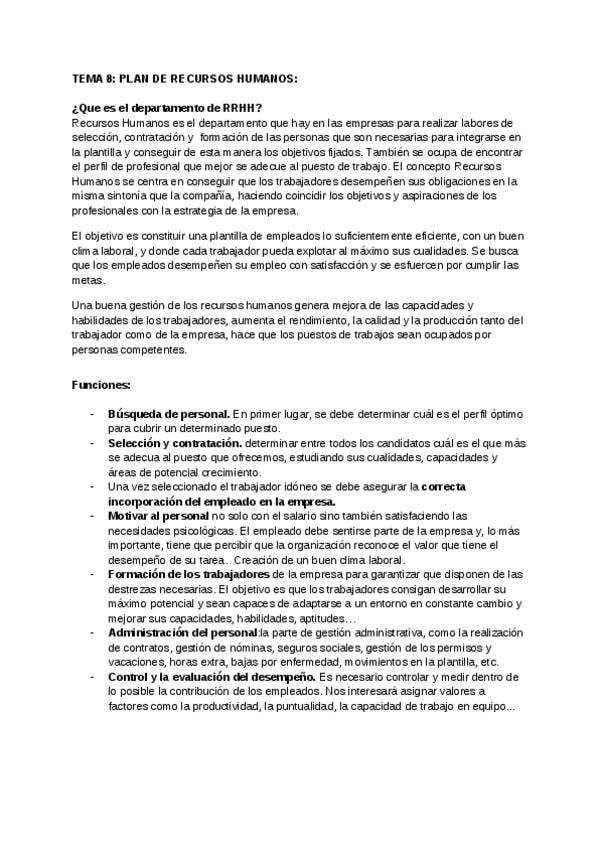 TEMA 8: PLAN DE RECURSOS HUMANOS:

¿Que es el departamento de RRHH?
Recursos Humanos es el departamento que hay en las empresas para realizar labores de selección, contratación y formación de las personas que son necesarias para integrarse en la plantilla y conseguir de esta manera los objetivos fijados. También se ocupa de encontrar el perfil de profesional que mejor se adecue al puesto de trabajo. El concepto Recursos Humanos se centra en conseguir que los trabajadores desempeñen sus obligaciones en la misma sintonía que la compañía, haciendo coincidir los objetivos y aspiraciones de los profesionales con la estrategia de la empresa.

El objetivo es constituir una plantilla de empleados lo suficientemente eficiente, con un buen clima laboral, y donde cada trabajador pueda explotar al máximo sus cualidades. Se busca que los empleados desempeñen su empleo con satisfacción y se esfuercen por cumplir las metas.

Una buena gestión de los recursos humanos genera mejora de las capacidades y habilidades de los trabajadores, aumenta el rendimiento, la calidad y la producción tanto del trabajador como de la empresa, hace que los puestos de trabajos sean ocupados por personas competentes.

Funciones:

- Búsqueda de personal. En primer lugar, se debe determinar cuál es el perfil óptimo para cubrir un determinado puesto.
- Selección y contratación. determinar entre todos los candidatos cuál es el que más se adecua al puesto que ofrecemos, estudiando sus cualidades, capacidades y áreas de potencial crecimiento.
- Una vez seleccionado el trabajador idóneo se debe asegurar la correcta incorporación del empleado en la empresa.
- Motivar al personal no solo con el salario sino también satisfaciendo las necesidades psicológicas. El empleado debe sentirse parte de la empresa y, lo más importante, tiene que percibir que la organización reconoce el valor que tiene el desempeño de su tarea. Creación de un buen clima laboral.
- Formación de los trabajadores de la empresa para garantizar que disponen de las destrezas necesarias. El objetivo es que los trabajadores consigan desarrollar su máximo potencial y sean capaces de adaptarse a un entorno en constante cambio y mejorar sus capacidades, habilidades, aptitudes…
- Administración del personal:la parte de gestión administrativa, como la realización de contratos, gestión de nóminas, seguros sociales, gestión de los permisos y vacaciones, horas extra, bajas por enfermedad, movimientos en la plantilla, etc.
- Control y la evaluación del desempeño. Es necesario controlar y medir dentro de lo posible la contribución de los empleados. Nos interesará asignar valores a factores como la productividad, la puntualidad, la capacidad de trabajo en equipo...